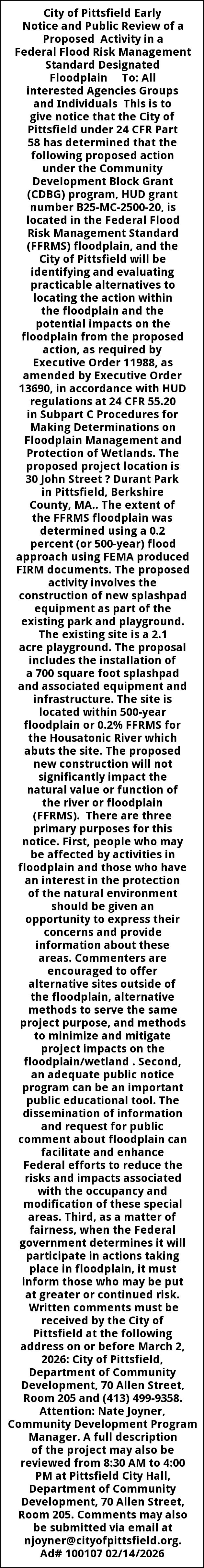 City of Pittsfield Early Notice and Public Review of a Proposed Activity in a Federal Flood Risk Management Standard Designated Floodplain To: All interested Agencies Groups and Individuals This is to give notice that the City of Pittsfield under 24 CFR Part 58 has determined that the following proposed action under the Community Development Block Grant (CDBG) program, HUD grant number B25-MC-2500-20, is located in the Federal Flood Risk Management Standard (FFRMS) floodplain, and the City of Pittsfield will be identifying and evaluating practicable alternatives to locating the action within the floodplain and the potential impacts on the floodplain from the proposed action, as required by Executive Order 11988, as amended by Executive Order 13690, in accordance with HUD regulations at 24 CFR 55.20 in Subpart C Procedures for Making Determinations on Floodplain Management and Protection of Wetlands. The proposed project location is 30 John Street ? Durant Park in Pittsfield, Berkshire County, MA.. The extent of the FFRMS floodplain was determined using a 0.2 percent (or 500-year) flood approach using FEMA produced FIRM documents. The proposed activity involves the construction of new splashpad equipment as part of the existing park and playground. The existing site is a 2.1 acre playground. The proposal includes the installation of a 700 square foot splashpad and associated equipment and infrastructure. The site is located within 500-year floodplain or 0.2% FFRMS for the Housatonic River which abuts the site. The proposed new construction will not significantly impact the natural value or function of the river or floodplain (FFRMS). There are three primary purposes for this notice. First, people who may be affected by activities in floodplain and those who have an interest in the protection of the natural environment should be given an opportunity to express their concerns and provide information about these areas. Commenters are encouraged to offer alternative sites outside of the floodplain, alternative methods to serve the same project purpose, and methods to minimize and mitigate project impacts on the floodplain/wetland . Second, an adequate public notice program can be an important public educational tool. The dissemination of information and request for public comment about floodplain can facilitate and enhance Federal efforts to reduce the risks and impacts associated with the occupancy and modification of these special areas. Third, as a matter of fairness, when the Federal government determines it will participate in actions taking place in floodplain, it must inform those who may be put at greater or continued risk. Written comments must be received by the City of Pittsfield at the following address on or before March 2, 2026: City of Pittsfield, Department of Community Development, 70 Allen Street, Room 205 and (413) 499-9358. Attention: Nate Joyner, Community Development Program Manager. A full description of the project may also be reviewed from 8:30 AM to 4:00 PM at Pittsfield City Hall, Department of Community Development, 70 Allen Street, Room 205. Comments may also be submitted via email at njoyner@cityofpittsfield.org. Ad# 100107 02/14/2026